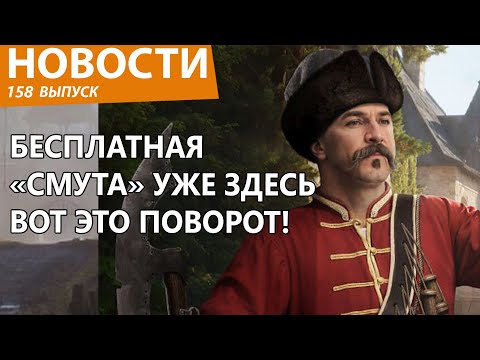 НОВОСТИ
158 ВЫПУСК

БЕСПЛАТНАЯ «СМУТА» УЖЕ ЗДЕСЬ ВОТ ЭТО ПОВОРОТ!